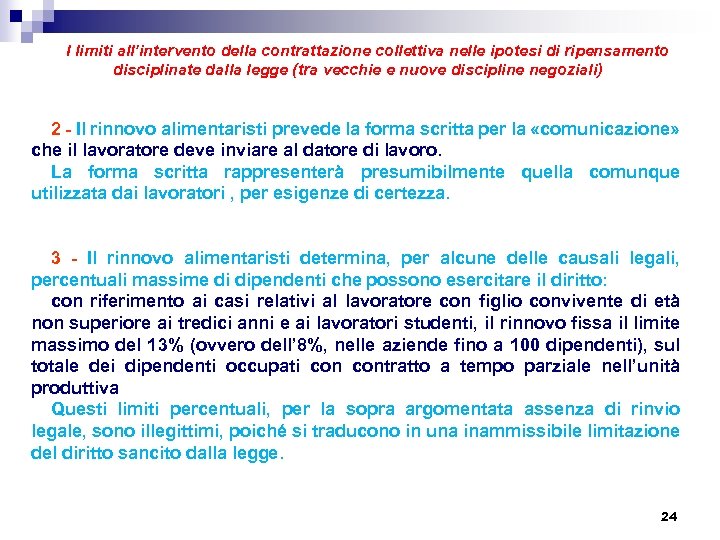 I limiti all'intervento della contrattazione collettiva nelle ipotesi di ripensamento disciplinate dalla legge (tra vecchie e nuove discipline negoziali)

2 - Il rinnovo alimentaristi prevede la forma scritta per la «comunicazione» che il lavoratore deve inviare al datore di lavoro.
La forma scritta rappresenterà presumibilmente quella comunque utilizzata dai lavoratori , per esigenze di certezza.

3 - Il rinnovo alimentaristi determina, per alcune delle causali legali, percentuali massime di dipendenti che possono esercitare il diritto:
con riferimento ai casi relativi al lavoratore con figlio convivente di età non superiore ai tredici anni e ai lavoratori studenti, il rinnovo fissa il limite massimo del 13% (ovvero dell'8%, nelle aziende fino a 100 dipendenti), sul totale dei dipendenti occupati con contratto a tempo parziale nell'unità produttiva
Questi limiti percentuali, per la sopra argomentata assenza di rinvio legale, sono illegittimi, poiché si traducono in una inammissibile limitazione del diritto sancito dalla legge.

24